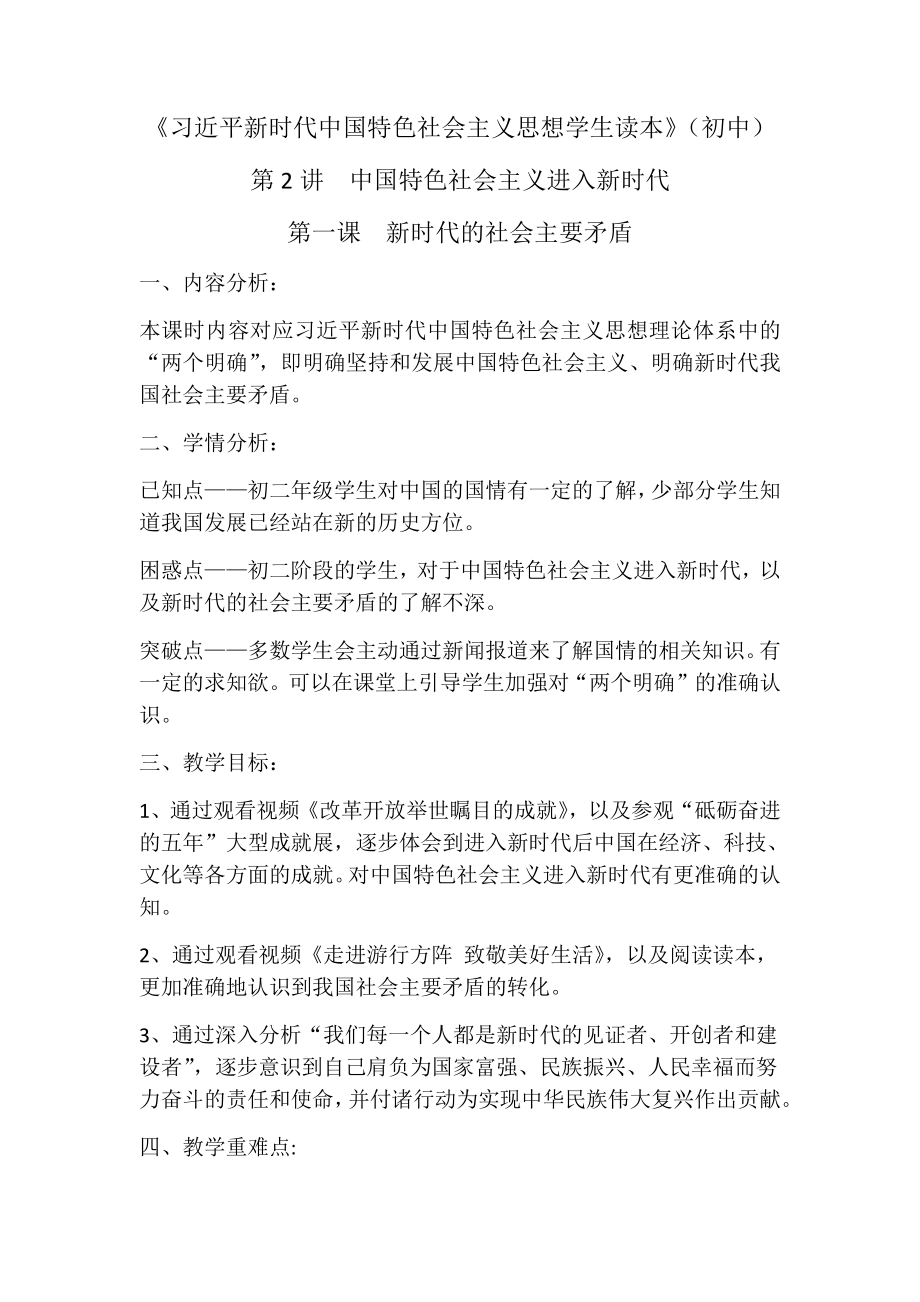 《习近平新时代中国特色社会主义思想学生读本》（初中）

第 2 讲　中国特色社会主义进入新时代

第一课　新时代的社会主要矛盾

一、内容分析：

本课时内容对应习近平新时代中国特色社会主义思想理论体系中的“两个明确”，即明确坚持和发展中国特色社会主义、明确新时代我国社会主要矛盾。

二、学情分析：

已知点——初二年级学生对中国的国情有一定的了解，少部分学生知道我国发展已经站在新的历史方位。

困惑点——初二阶段的学生，对于中国特色社会主义进入新时代，以及新时代的社会主要矛盾的了解不深。

突破点——多数学生会主动通过新闻报道来了解国情的相关知识。有一定的求知欲。可以在课堂上引导学生加强对“两个明确”的准确认识。

三、教学目标：

1、通过观看视频《改革开放举世瞩目的成就》，以及参观“砥砺奋进的五年”大型成就展，逐步体会到进入新时代后中国在经济、科技、文化等各方面的成就。对中国特色社会主义进入新时代有更准确的认知。

2、通过观看视频《走进游行方阵 致敬美好生活》，以及阅读读本，更加准确地认识到我国社会主要矛盾的转化。

3、通过深入分析“我们每一个人都是新时代的见证者、开创者和建设者”，逐步意识到自己肩负为国家富强、民族振兴、人民幸福而努力奋斗的责任和使命，并付诸行动为实现中华民族伟大复兴作出贡献。

四、教学重难点: